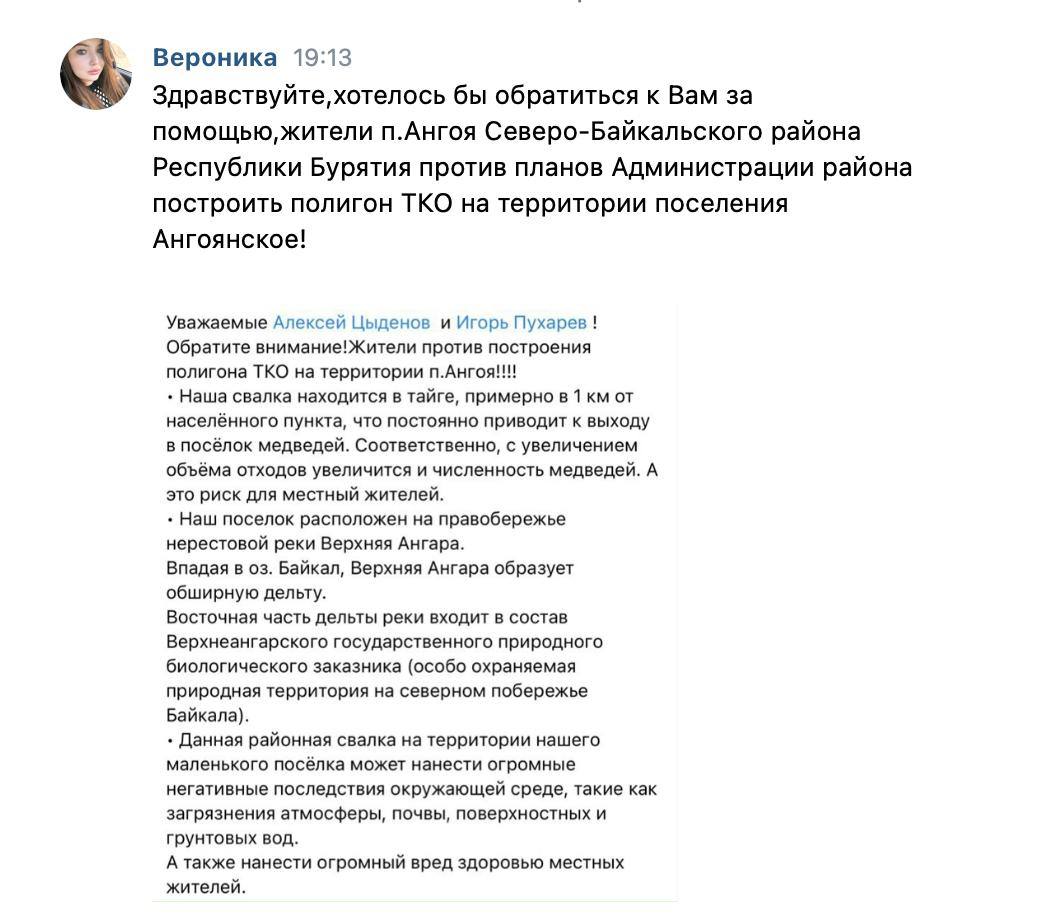 Вероника 19:13
Здравствуйте,хотелось бы обратиться к Вам за помощью,жители п.Ангоя Северо-Байкальского района Республики Бурятия против планов Администрации района построить полигон ТКО на территории поселения Ангоянское!

Уважаемые Алексей Цыденов и Игорь Пухарев !
Обратите внимание!Жители против построения полигона ТКО на территории п.Ангоя!!!!
• Наша свалка находится в тайге, примерно в 1 км от населённого пункта, что постоянно приводит к выходу в посёлок медведей. Соответственно, с увеличением объёма отходов увеличится и численность медведей. А это риск для местный жителей.
• Наш поселок расположен на правобережье нерестовой реки Верхняя Ангара.
Впадая в оз. Байкал, Верхняя Ангара образует обширную дельту.
Восточная часть дельты реки входит в состав Верхнеангарского государственного природного биологического заказника (особо охраняемая природная территория на северном побережье Байкала).
• Данная районная свалка на территории нашего маленького посёлка может нанести огромные негативные последствия окружающей среде, такие как загрязнения атмосферы, почвы, поверхностных и грунтовых вод.
А также нанести огромный вред здоровью местных жителей.